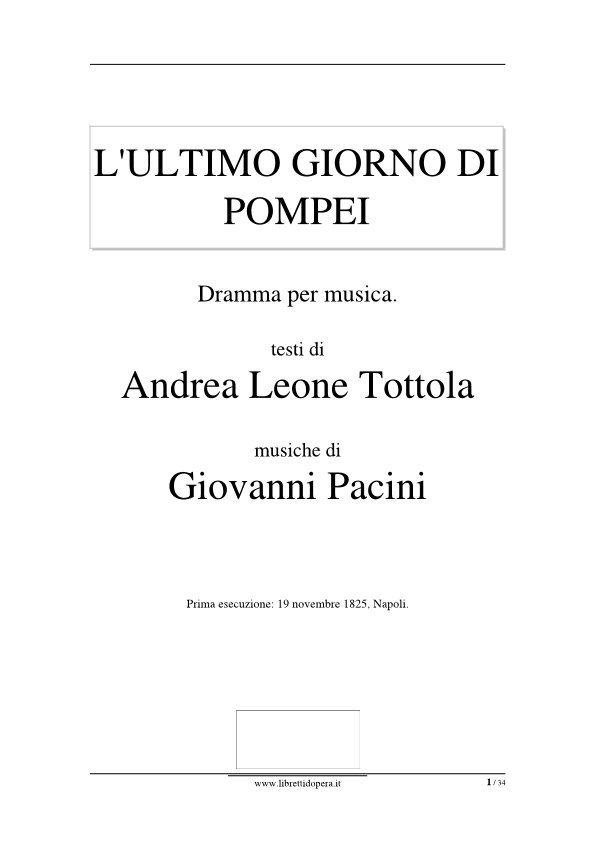 L'ULTIMO GIORNO DI POMPEI

Dramma per musica.

testi di

Andrea Leone Tottola

musiche di

Giovanni Pacini

Prima esecuzione: 19 novembre 1825, Napoli.

www.librettidopera.it

1 / 34